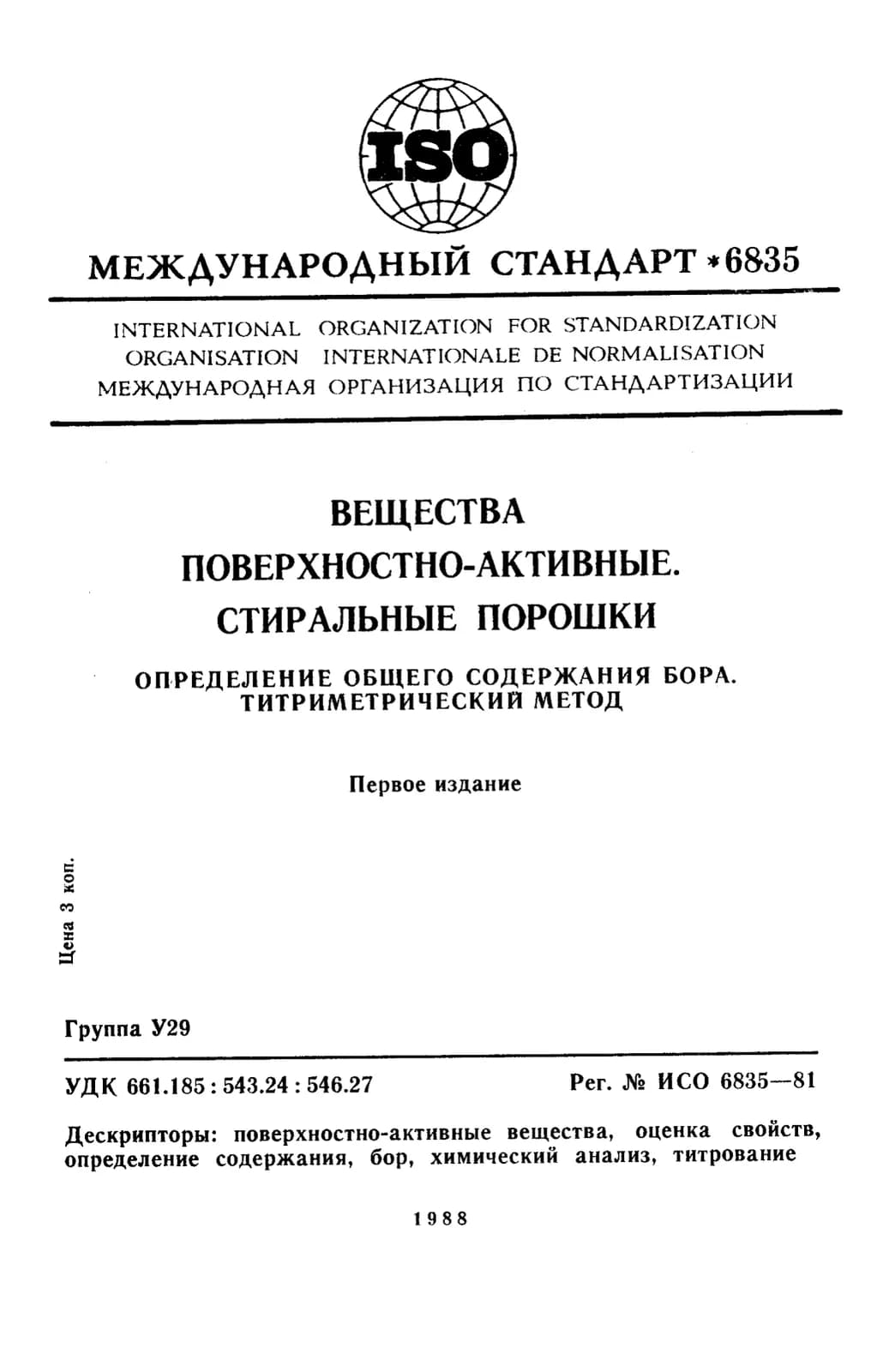 ISO

МЕЖДУНАРОДНЫЙ СТАНДАРТ *6835

INTERNATIONAL ORGANIZATION FOR STANDARDIZATION
ORGANISATION INTERNATIONALE DE NORMALISATION
МЕЖДУНАРОДНАЯ ОРГАНИЗАЦИЯ ПО СТАНДАРТИЗАЦИИ

ВЕЩЕСТВА
ПОВЕРХНОСТНО-АКТИВНЫЕ.
СТИРАЛЬНЫЕ ПОРОШКИ

ОПРЕДЕЛЕНИЕ ОБЩЕГО СОДЕРЖАНИЯ БОРА.
ТИТРИМЕТРИЧЕСКИЙ МЕТОД

Первое издание

Цена 3 коп.

Группа У29

УДК 661.185 : 543.24 : 546.27 Рег. № ИСО 6835—81

Дескрипторы: поверхностно-активные вещества, оценка свойств, определение содержания, бор, химический анализ, титрование

1988